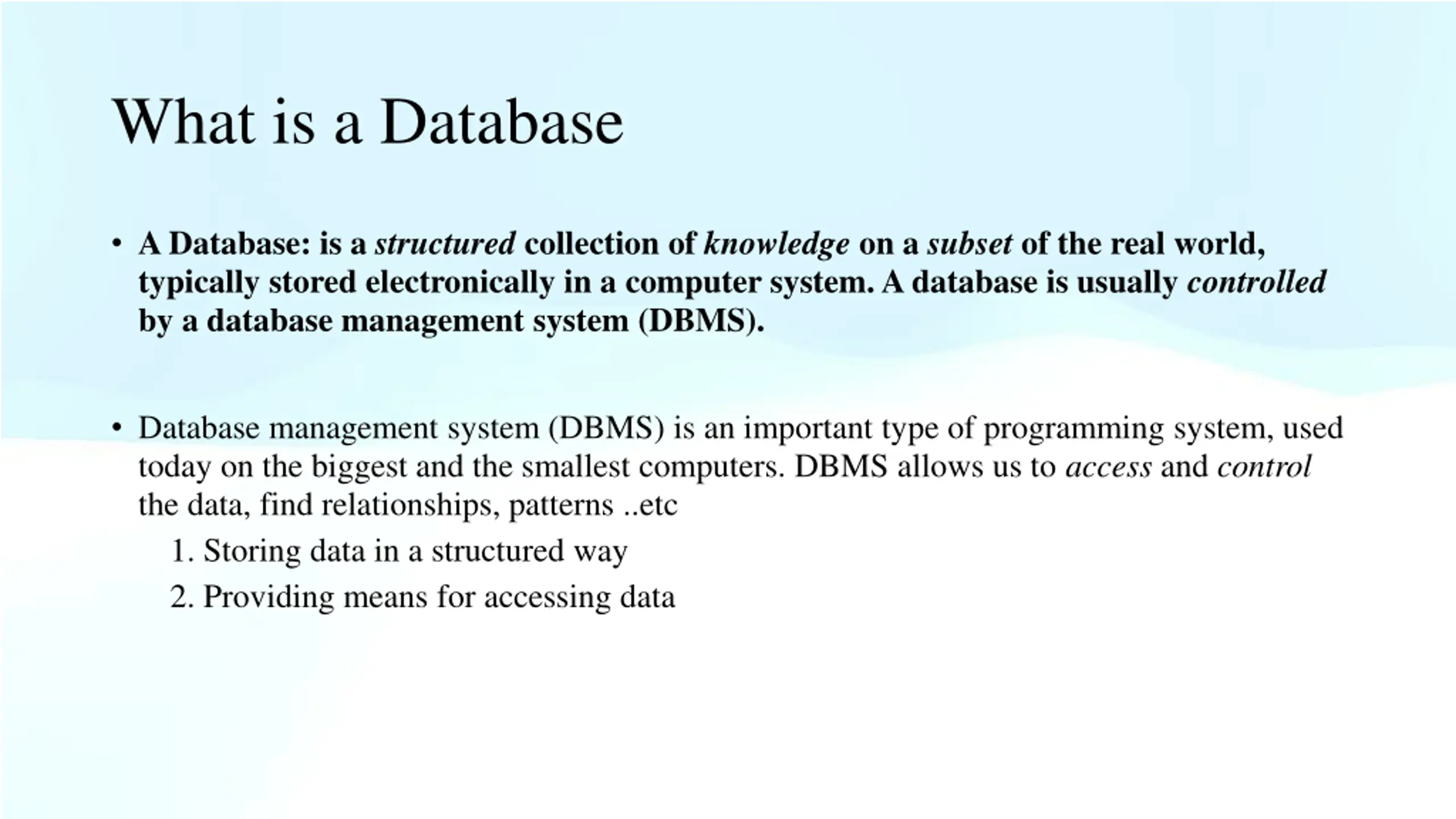 What is a Database

• A Database: is a structured collection of knowledge on a subset of the real world, typically stored electronically in a computer system. A database is usually controlled by a database management system (DBMS).

• Database management system (DBMS) is an important type of programming system, used today on the biggest and the smallest computers. DBMS allows us to access and control the data, find relationships, patterns ..etc

1. Storing data in a structured way
2. Providing means for accessing data